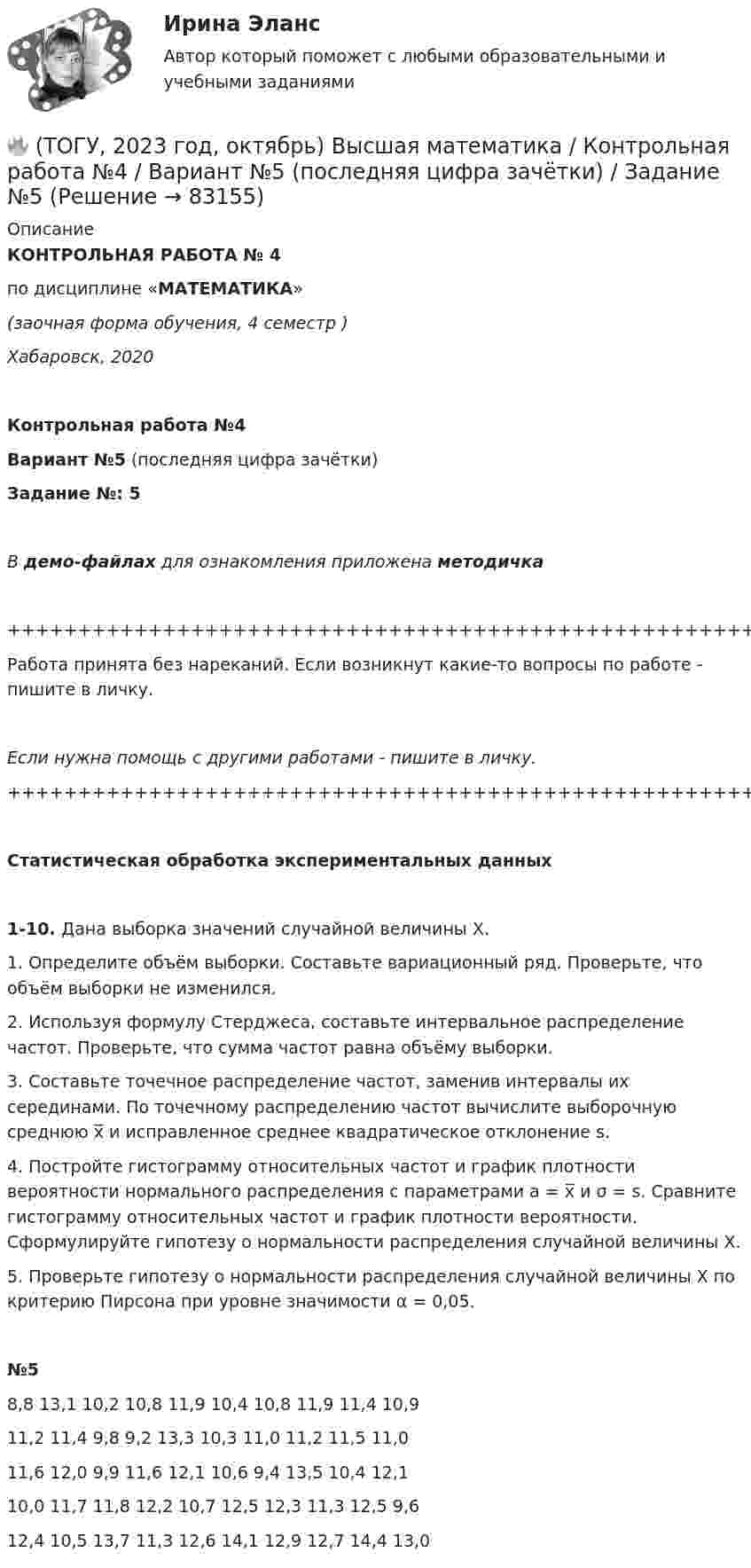 Ирина Эланс

Автор который поможет с любыми образовательными и учебными заданиями

(ТОГУ, 2023 год, октябрь) Высшая математика / Контрольная работа №4 / Вариант №5 (последняя цифра зачётки) / Задание №5 (Решение → 83155)

Описание

КОНТРОЛЬНАЯ РАБОТА № 4

по дисциплине «МАТЕМАТИКА»

(заочная форма обучения, 4 семестр )

Хабаровск, 2020

Контрольная работа №4

Вариант №5 (последняя цифра зачётки)

Задание №: 5

В демо-файлах для ознакомления приложена методичка

++++++++++++++++++++++++++++++++++++++++++++++++++++

Работа принята без нареканий. Если возникнут какие-то вопросы по работе - пишите в личку.

Если нужна помощь с другими работами - пишите в личку.

++++++++++++++++++++++++++++++++++++++++++++++++++++

Статистическая обработка экспериментальных данных

1-10. Дана выборка значений случайной величины X.

1. Определите объём выборки. Составьте вариационный ряд. Проверьте, что объём выборки не изменился.

2. Используя формулу Стерджеса, составьте интервальное распределение частот. Проверьте, что сумма частот равна объёму выборки.

3. Составьте точечное распределение частот, заменив интервалы их серединами. По точечному распределению частот вычислите выборочную среднюю $\overline{x}$ и исправленное среднее квадратическое отклонение s.

4. Постройте гистограмму относительных частот и график плотности вероятности нормального распределения с параметрами $a = \overline{x}$ и $\sigma = s$. Сравните гистограмму относительных частот и график плотности вероятности. Сформулируйте гипотезу о нормальности распределения случайной величины X.

5. Проверьте гипотезу о нормальности распределения случайной величины X по критерию Пирсона при уровне значимости $\alpha = 0,05$.

№5

8,8 13,1 10,2 10,8 11,9 10,4 10,8 11,9 11,4 10,9

11,2 11,4 9,8 9,2 13,3 10,3 11,0 11,2 11,5 11,0

11,6 12,0 9,9 11,6 12,1 10,6 9,4 13,5 10,4 12,1

10,0 11,7 11,8 12,2 10,7 12,5 12,3 11,3 12,5 9,6

12,4 10,5 13,7 11,3 12,6 14,1 12,9 12,7 14,4 13,0